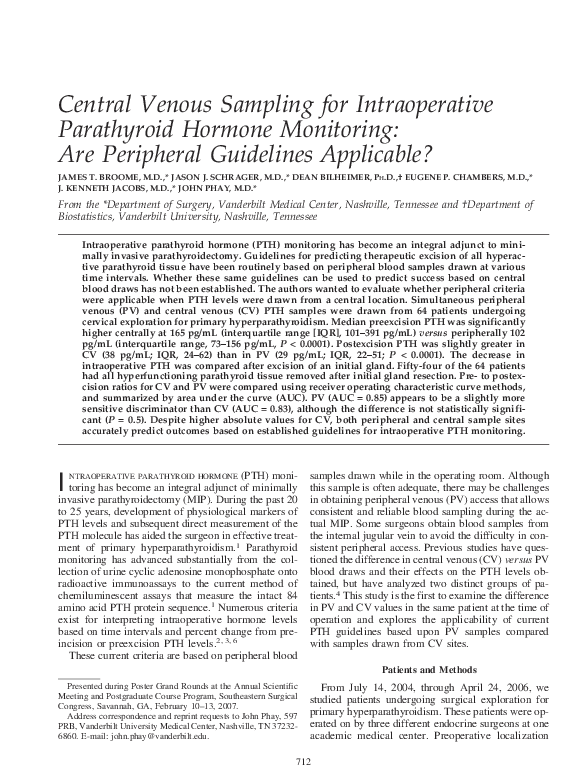 Central Venous Sampling for Intraoperative Parathyroid Hormone Monitoring: Are Peripheral Guidelines Applicable?

JAMES T. BROOME, M.D.,* JASON J. SCHRAGER, M.D.,* DEAN BILHEIMER, PH.D.,† EUGENE P. CHAMBERS, M.D.,* J. KENNETH JACOBS, M.D.,* JOHN PHAY, M.D.*

From the *Department of Surgery, Vanderbilt Medical Center, Nashville, Tennessee and †Department of Biostatistics, Vanderbilt University, Nashville, Tennessee

Intraoperative parathyroid hormone (PTH) monitoring has become an integral adjunct to minimally invasive parathyroidectomy. Guidelines for predicting therapeutic excision of all hyperactive parathyroid tissue have been routinely based on peripheral blood samples drawn at various time intervals. Whether these same guidelines can be used to predict success based on central blood draws has not been established. The authors wanted to evaluate whether peripheral criteria were applicable when PTH levels were drawn from a central location. Simultaneous peripheral venous (PV) and central venous (CV) PTH samples were drawn from 64 patients undergoing cervical exploration for primary hyperparathyroidism. Median preexcision PTH was significantly higher centrally at 165 pg/mL (interquartile range [IQR], 101–391 pg/mL) versus peripherally 102 pg/mL (interquartile range, 73–156 pg/mL, $P < 0.0001$). Postexcision PTH was slightly greater in CV (38 pg/mL; IQR, 24–62) than in PV (29 pg/mL; IQR, 22–51; $P < 0.0001$). The decrease in intraoperative PTH was compared after excision of an initial gland. Fifty-four of the 64 patients had all hyperfunctioning parathyroid tissue removed after initial gland resection. Pre- to postexcision ratios for CV and PV were compared using receiver operating characteristic curve methods, and summarized by area under the curve (AUC). PV (AUC = 0.85) appears to be a slightly more sensitive discriminator than CV (AUC = 0.83), although the difference is not statistically significant ($P = 0.5$). Despite higher absolute values for CV, both peripheral and central sample sites accurately predict outcomes based on established guidelines for intraoperative PTH monitoring.

INTRAOPERATIVE PARATHYROID HORMONE (PTH) monitoring has become an integral adjunct of minimally invasive parathyroidectomy (MIP). During the past 20 to 25 years, development of physiological markers of PTH levels and subsequent direct measurement of the PTH molecule has aided the surgeon in effective treatment of primary hyperparathyroidism.$^1$ Parathyroid monitoring has advanced substantially from the collection of urine cyclic adenosine monophosphate onto radioactive immunoassays to the current method of chemiluminescent assays that measure the intact 84 amino acid PTH protein sequence.$^1$ Numerous criteria exist for interpreting intraoperative hormone levels based on time intervals and percent change from preincision or preexcision PTH levels.$^{2, 3, 6}$

These current criteria are based on peripheral blood

Presented during Poster Grand Rounds at the Annual Scientific Meeting and Postgraduate Course Program, Southeastern Surgical Congress, Savannah, GA, February 10–13, 2007.

Address correspondence and reprint requests to John Phay, 597 PRB, Vanderbilt University Medical Center, Nashville, TN 37232-6860. E-mail: john.phay@vanderbilt.edu.

samples drawn while in the operating room. Although this sample is often adequate, there may be challenges in obtaining peripheral venous (PV) access that allows consistent and reliable blood sampling during the actual MIP. Some surgeons obtain blood samples from the internal jugular vein to avoid the difficulty in consistent peripheral access. Previous studies have questioned the difference in central venous (CV) versus PV blood draws and their effects on the PTH levels obtained, but have analyzed two distinct groups of patients.$^4$ This study is the first to examine the difference in PV and CV values in the same patient at the time of operation and explores the applicability of current PTH guidelines based upon PV samples compared with samples drawn from CV sites.

Patients and Methods

From July 14, 2004, through April 24, 2006, we studied patients undergoing surgical exploration for primary hyperparathyroidism. These patients were operated on by three different endocrine surgeons at one academic medical center. Preoperative localization

712